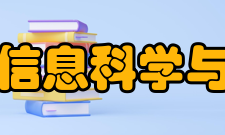 信息科学与